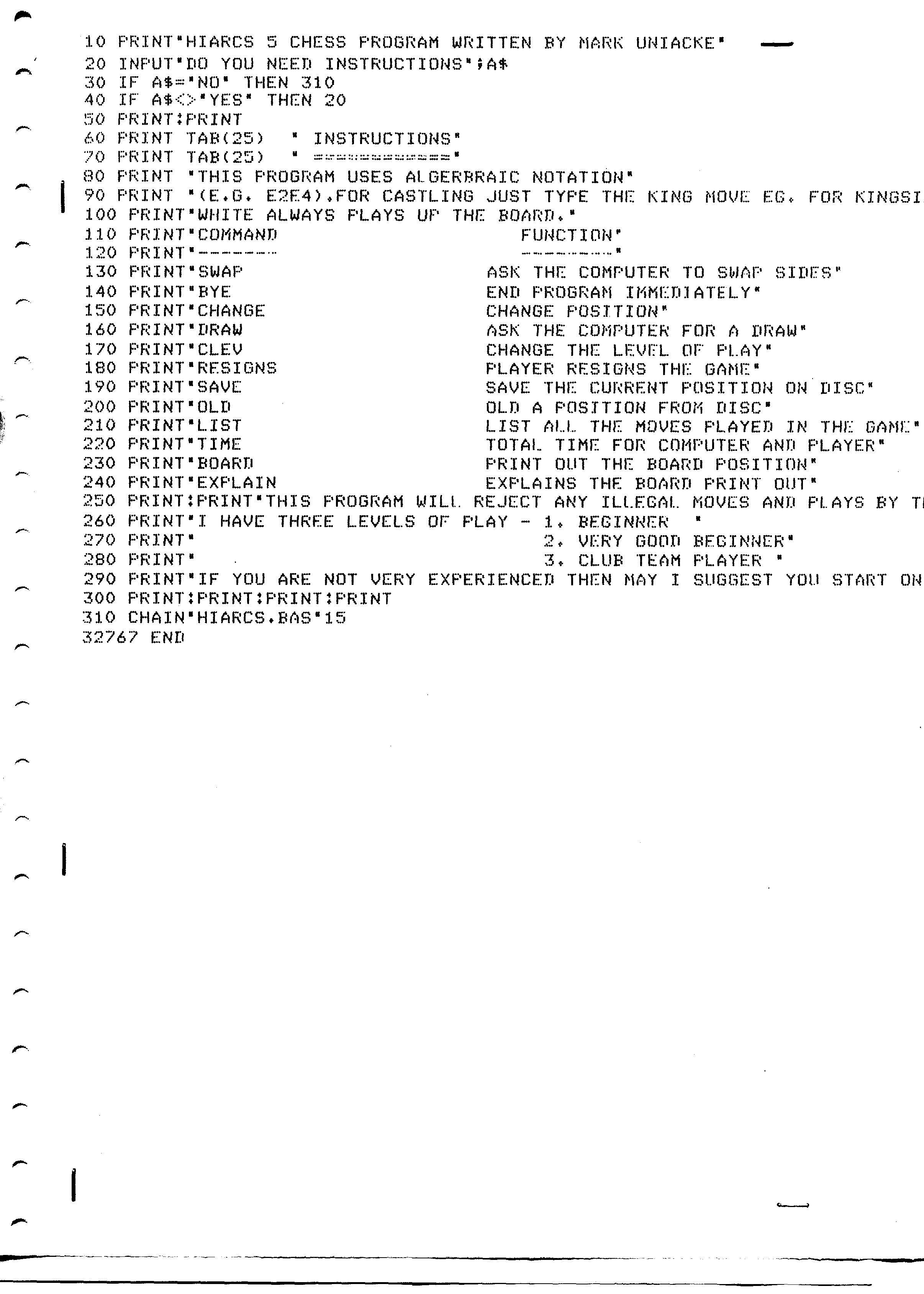 10 PRINT"HIARCS 5 CHESS PROGRAM WRITTEN BY MARK UNIACKE"
20 INPUT"DO YOU NEED INSTRUCTIONS";A$
30 IF A$="NO" THEN 310
40 IF A$<>"YES" THEN 20
50 PRINT:PRINT
60 PRINT TAB(25) " INSTRUCTIONS"
70 PRINT TAB(25) " ============"
80 PRINT "THIS PROGRAM USES ALGERBRAIC NOTATION"
90 PRINT "(E.G. E2E4).FOR CASTLING JUST TYPE THE KING MOVE EG. FOR KINGSI
100 PRINT"WHITE ALWAYS PLAYS UP THE BOARD."
110 PRINT"COMMAND FUNCTION"
120 PRINT"------- --------"
130 PRINT"SWAP ASK THE COMPUTER TO SWAP SIDES"
140 PRINT"BYE END PROGRAM IMMEDIATELY"
150 PRINT"CHANGE CHANGE POSITION"
160 PRINT"DRAW ASK THE COMPUTER FOR A DRAW"
170 PRINT"CLEV CHANGE THE LEVEL OF PLAY"
180 PRINT"RESIGNS PLAYER RESIGNS THE GAME"
190 PRINT"SAVE SAVE THE CURRENT POSITION ON DISC"
200 PRINT"OLD OLD A POSITION FROM DISC"
210 PRINT"LIST LIST ALL THE MOVES PLAYED IN THE GAME"
220 PRINT"TIME TOTAL TIME FOR COMPUTER AND PLAYER"
230 PRINT"BOARD PRINT OUT THE BOARD POSITION"
240 PRINT"EXPLAIN EXPLAINS THE BOARD PRINT OUT"
250 PRINT:PRINT"THIS PROGRAM WILL REJECT ANY ILLEGAL MOVES AND PLAYS BY T
260 PRINT"I HAVE THREE LEVELS OF PLAY - 1. BEGINNER "
270 PRINT" 2. VERY GOOD BEGINNER"
280 PRINT" 3. CLUB TEAM PLAYER "
290 PRINT"IF YOU ARE NOT VERY EXPERIENCED THEN MAY I SUGGEST YOU START ON
300 PRINT:PRINT:PRINT:PRINT
310 CHAIN"HIARCS.BAS"15
32767 END